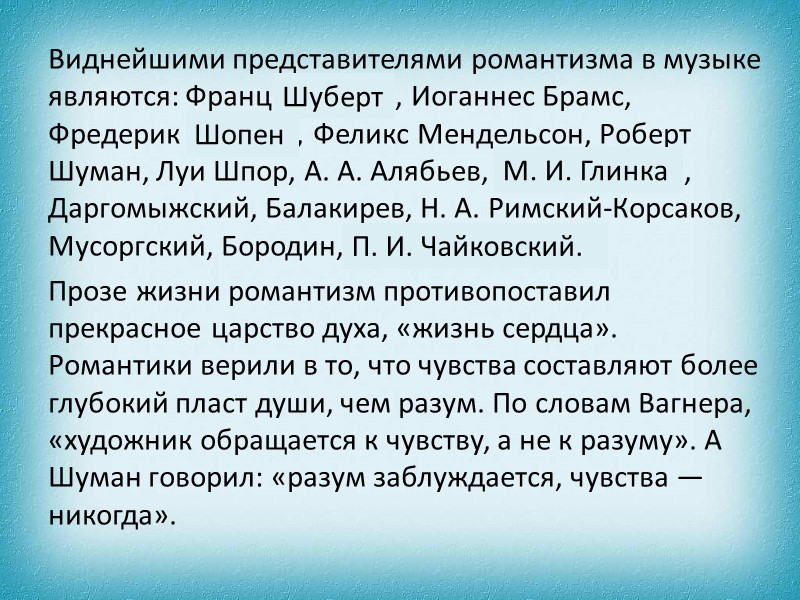 Виднейшими представителями романтизма в музыке являются: Франц Шуберт , Иоганнес Брамс, Фредерик Шопен , Феликс Мендельсон, Роберт Шуман, Луи Шпор, А. А. Алябьев, М. И. Глинка , Даргомыжский, Балакирев, Н. А. Римский-Корсаков, Мусоргский, Бородин, П. И. Чайковский.

Прозе жизни романтизм противопоставил прекрасное царство духа, «жизнь сердца». Романтики верили в то, что чувства составляют более глубокий пласт души, чем разум. По словам Вагнера, «художник обращается к чувству, а не к разуму». А Шуман говорил: «разум заблуждается, чувства — никогда».